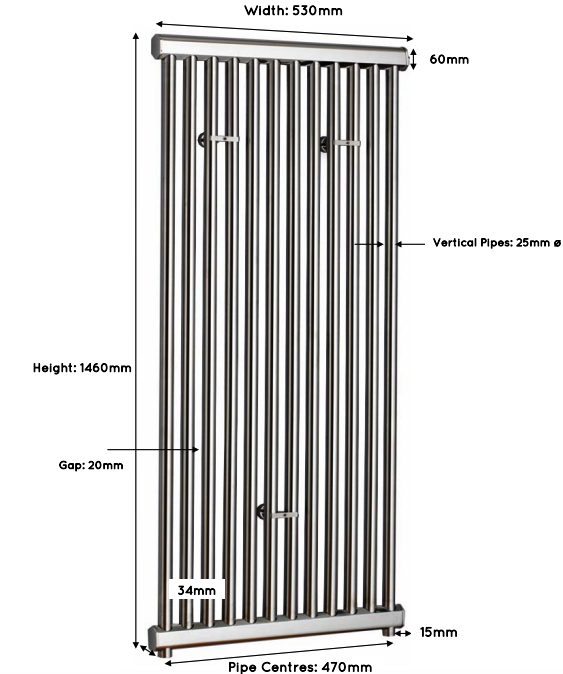 Width: 530mm

60mm

Vertical Pipes: 25mm ø

Height: 1460mm

Gap: 20mm

34mm

15mm

Pipe Centres: 470mm